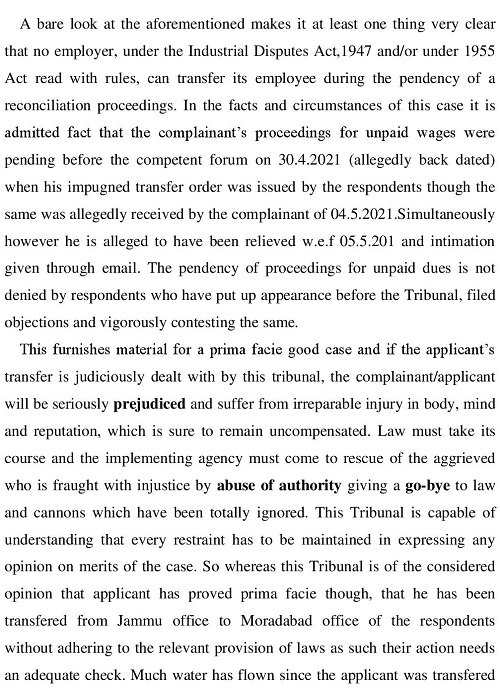 A bare look at the aforementioned makes it at least one thing very clear that no employer, under the Industrial Disputes Act,1947 and/or under 1955 Act read with rules, can transfer its employee during the pendency of a reconciliation proceedings. In the facts and circumstances of this case it is admitted fact that the complainant's proceedings for unpaid wages were pending before the competent forum on 30.4.2021 (allegedly back dated) when his impugned transfer order was issued by the respondents though the same was allegedly received by the complainant of 04.5.2021.Simultaneously however he is alleged to have been relieved w.e.f 05.5.201 and intimation given through email. The pendency of proceedings for unpaid dues is not denied by respondents who have put up appearance before the Tribunal, filed objections and vigorously contesting the same.

This furnishes material for a prima facie good case and if the applicant's transfer is judiciously dealt with by this tribunal, the complainant/applicant will be seriously prejudiced and suffer from irreparable injury in body, mind and reputation, which is sure to remain uncompensated. Law must take its course and the implementing agency must come to rescue of the aggrieved who is fraught with injustice by abuse of authority giving a go-bye to law and cannons which have been totally ignored. This Tribunal is capable of understanding that every restraint has to be maintained in expressing any opinion on merits of the case. So whereas this Tribunal is of the considered opinion that applicant has proved prima facie though, that he has been transfered from Jammu office to Moradabad office of the respondents without adhering to the relevant provision of laws as such their action needs an adequate check. Much water has flown since the applicant was transfered